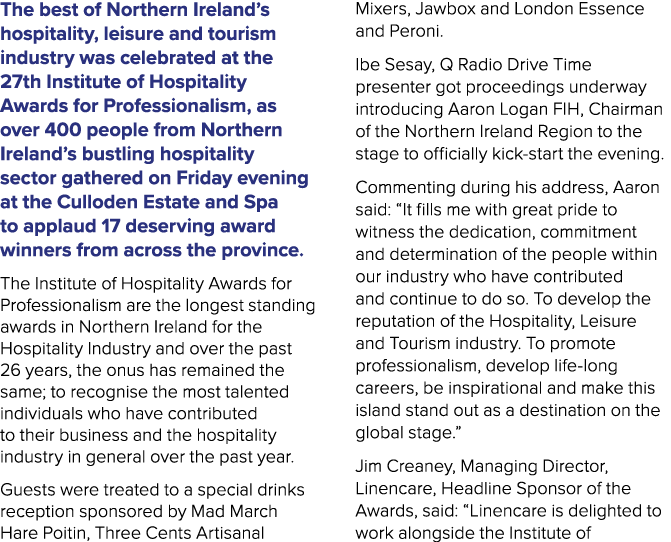 The best of Northern Ireland's hospitality, leisure and tourism industry was celebrated at the 27th Institute of Hospitality Awards for Professionalism, as over 400 people from Northern Ireland's bustling hospitality sector gathered on Friday evening at the Culloden Estate and Spa to applaud 17 deserving award winners from across the province.

The Institute of Hospitality Awards for Professionalism are the longest standing awards in Northern Ireland for the Hospitality Industry and over the past 26 years, the onus has remained the same; to recognise the most talented individuals who have contributed to their business and the hospitality industry in general over the past year.

Guests were treated to a special drinks reception sponsored by Mad March Hare Poitin, Three Cents Artisanal Mixers, Jawbox and London Essence and Peroni.

Ibe Sesay, Q Radio Drive Time presenter got proceedings underway introducing Aaron Logan FIH, Chairman of the Northern Ireland Region to the stage to officially kick-start the evening.

Commenting during his address, Aaron said: "It fills me with great pride to witness the dedication, commitment and determination of the people within our industry who have contributed and continue to do so. To develop the reputation of the Hospitality, Leisure and Tourism industry. To promote professionalism, develop life-long careers, be inspirational and make this island stand out as a destination on the global stage."

Jim Creaney, Managing Director, Linencare, Headline Sponsor of the Awards, said: "Linencare is delighted to work alongside the Institute of